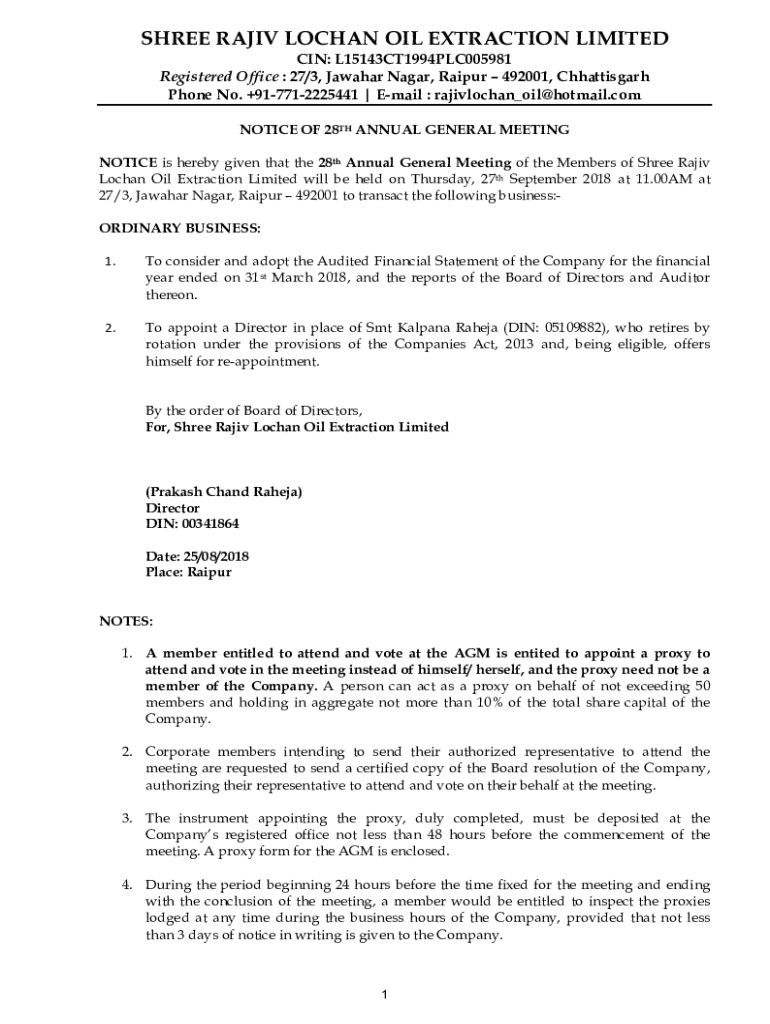 SHREE RAJIV LOCHAN OIL EXTRACTION LIMITED
CIN: L15143CT1994PLC005981
Registered Office : 27/3, Jawahar Nagar, Raipur – 492001, Chhattisgarh
Phone No. +91-771-2225441 | E-mail : rajivlochan_oil@hotmail.com

NOTICE OF 28TH ANNUAL GENERAL MEETING

NOTICE is hereby given that the 28th Annual General Meeting of the Members of Shree Rajiv Lochan Oil Extraction Limited will be held on Thursday, 27th September 2018 at 11.00AM at 27/3, Jawahar Nagar, Raipur – 492001 to transact the following business:-

ORDINARY BUSINESS:

1. To consider and adopt the Audited Financial Statement of the Company for the financial year ended on 31st March 2018, and the reports of the Board of Directors and Auditor thereon.

2. To appoint a Director in place of Smt Kalpana Raheja (DIN: 05109882), who retires by rotation under the provisions of the Companies Act, 2013 and, being eligible, offers himself for re-appointment.

By the order of Board of Directors,
For, Shree Rajiv Lochan Oil Extraction Limited

(Prakash Chand Raheja)
Director
DIN: 00341864

Date: 25/08/2018
Place: Raipur

NOTES:

1. A member entitled to attend and vote at the AGM is entited to appoint a proxy to attend and vote in the meeting instead of himself/ herself, and the proxy need not be a member of the Company. A person can act as a proxy on behalf of not exceeding 50 members and holding in aggregate not more than 10% of the total share capital of the Company.

2. Corporate members intending to send their authorized representative to attend the meeting are requested to send a certified copy of the Board resolution of the Company, authorizing their representative to attend and vote on their behalf at the meeting.

3. The instrument appointing the proxy, duly completed, must be deposited at the Company's registered office not less than 48 hours before the commencement of the meeting. A proxy form for the AGM is enclosed.

4. During the period beginning 24 hours before the time fixed for the meeting and ending with the conclusion of the meeting, a member would be entitled to inspect the proxies lodged at any time during the business hours of the Company, provided that not less than 3 days of notice in writing is given to the Company.

1